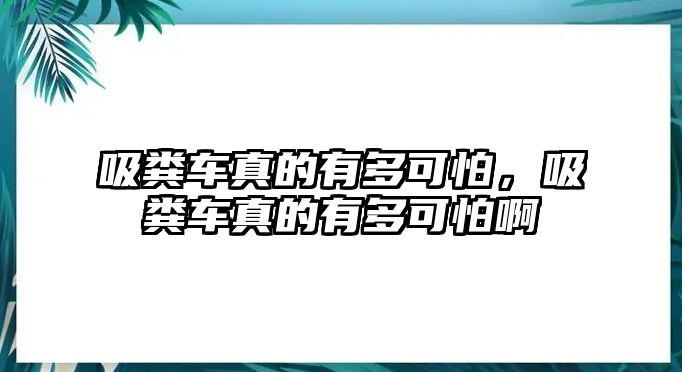 吸粪车真的有多可怕，吸粪车真的有多可怕啊